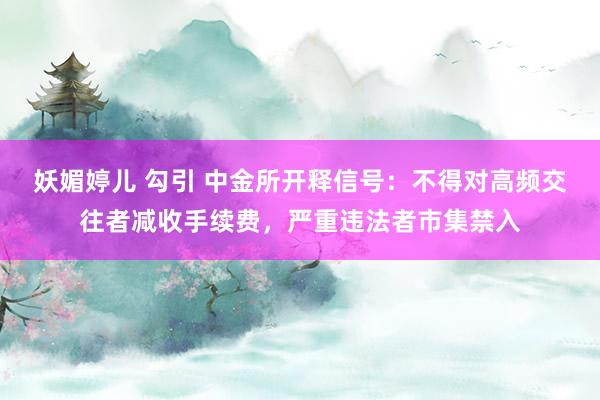 妖媚婷儿 勾引 中金所开释信号：不得对高频交往者减收手续费，严重违法者市集禁入